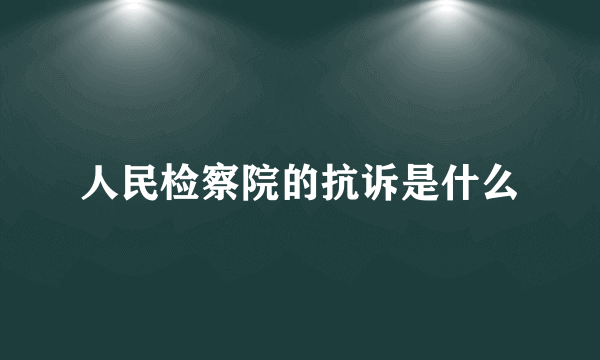 人民检察院的抗诉是什么